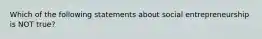 Which of the following statements about social entrepreneurship is NOT true?